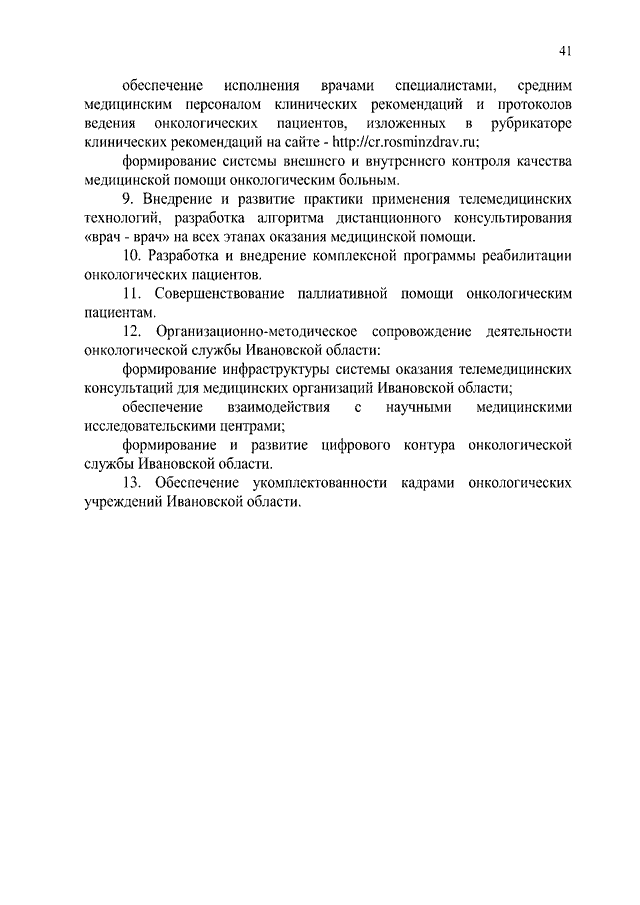 41

обеспечение исполнения врачами специалистами, средним медицинским персоналом клинических рекомендаций и протоколов ведения онкологических пациентов, изложенных в рубрикаторе клинических рекомендаций на сайте - http://cr.rosminzdrav.ru;

формирование системы внешнего и внутреннего контроля качества медицинской помощи онкологическим больным.

9. Внедрение и развитие практики применения телемедицинских технологий, разработка алгоритма дистанционного консультирования «врач - врач» на всех этапах оказания медицинской помощи.

10. Разработка и внедрение комплексной программы реабилитации онкологических пациентов.

11. Совершенствование паллиативной помощи онкологическим пациентам.

12. Организационно-методическое сопровождение деятельности онкологической службы Ивановской области:

формирование инфраструктуры системы оказания телемедицинских консультаций для медицинских организаций Ивановской области;

обеспечение взаимодействия с научными медицинскими исследовательскими центрами;

формирование и развитие цифрового контура онкологической службы Ивановской области.

13. Обеспечение укомплектованности кадрами онкологических учреждений Ивановской области.